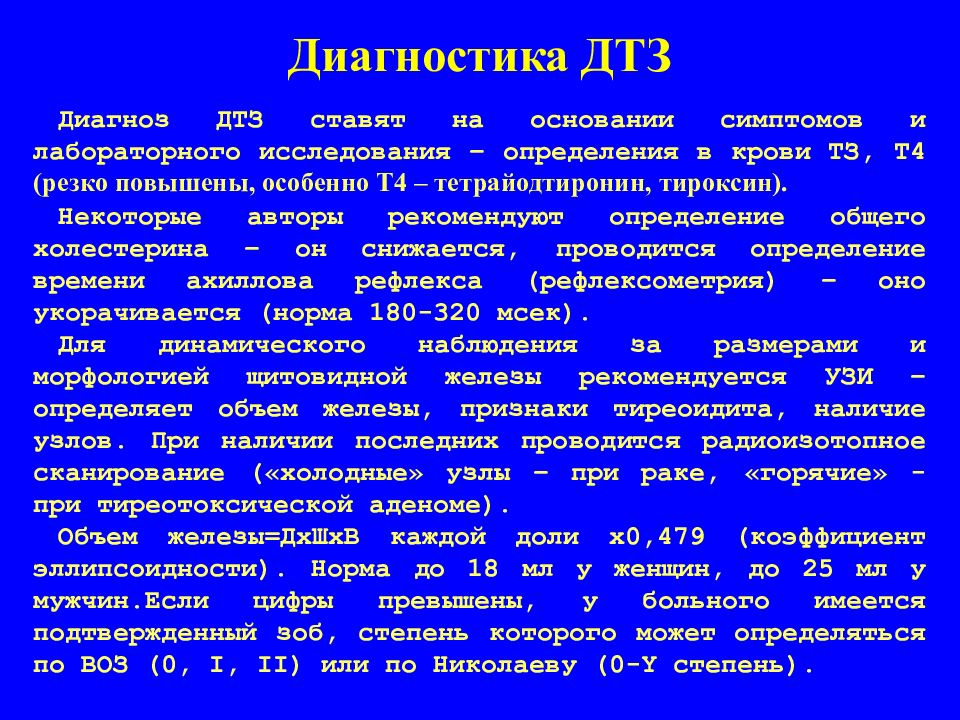 Диагностика ДТЗ

Диагноз ДТЗ ставят на основании симптомов и лабораторного исследования – определения в крови Т3, Т4 (резко повышены, особенно Т4 – тетрайодтиронин, тироксин).

Некоторые авторы рекомендуют определение общего холестерина – он снижается, проводится определение времени ахиллова рефлекса (рефлексометрия) – оно укорачивается (норма 180-320 мсек).

Для динамического наблюдения за размерами и морфологией щитовидной железы рекомендуется УЗИ – определяет объем железы, признаки тиреоидита, наличие узлов. При наличии последних проводится радиоизотопное сканирование («холодные» узлы – при раке, «горячие» - при тиреотоксической аденоме).

Объем железы=ДхШхВ каждой доли х0,479 (коэффициент эллипсоидности). Норма до 18 мл у женщин, до 25 мл у мужчин.Если цифры превышены, у больного имеется подтвержденный зоб, степень которого может определяться по ВОЗ (0, I, II) или по Николаеву (0-Y степень).